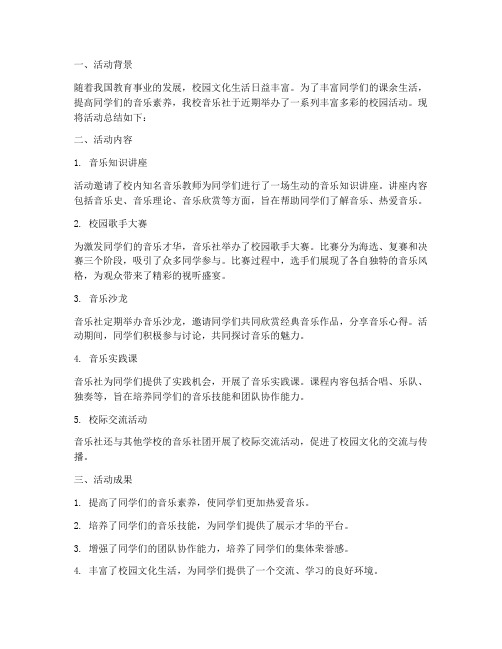 一、活动背景

随着我国教育事业的发展，校园文化生活日益丰富。为了丰富同学们的课余生活，提高同学们的音乐素养，我校音乐社于近期举办了一系列丰富多彩的校园活动。现将活动总结如下：

二、活动内容

1. 音乐知识讲座

活动邀请了校内知名音乐教师为同学们进行了一场生动的音乐知识讲座。讲座内容包括音乐史、音乐理论、音乐欣赏等方面，旨在帮助同学们了解音乐、热爱音乐。

2. 校园歌手大赛

为激发同学们的音乐才华，音乐社举办了校园歌手大赛。比赛分为海选、复赛和决赛三个阶段，吸引了众多同学参与。比赛过程中，选手们展现了各自独特的音乐风格，为观众带来了精彩的视听盛宴。

3. 音乐沙龙

音乐社定期举办音乐沙龙，邀请同学们共同欣赏经典音乐作品，分享音乐心得。活动期间，同学们积极参与讨论，共同探讨音乐的魅力。

4. 音乐实践课

音乐社为同学们提供了实践机会，开展了音乐实践课。课程内容包括合唱、乐队、独奏等，旨在培养同学们的音乐技能和团队协作能力。

5. 校际交流活动

音乐社还与其他学校的音乐社团开展了校际交流活动，促进了校园文化的交流与传播。

三、活动成果

1. 提高了同学们的音乐素养，使同学们更加热爱音乐。

2. 培养了同学们的音乐技能，为同学们提供了展示才华的平台。

3. 增强了同学们的团队协作能力，培养了同学们的集体荣誉感。

4. 丰富了校园文化生活，为同学们提供了一个交流、学习的良好环境。